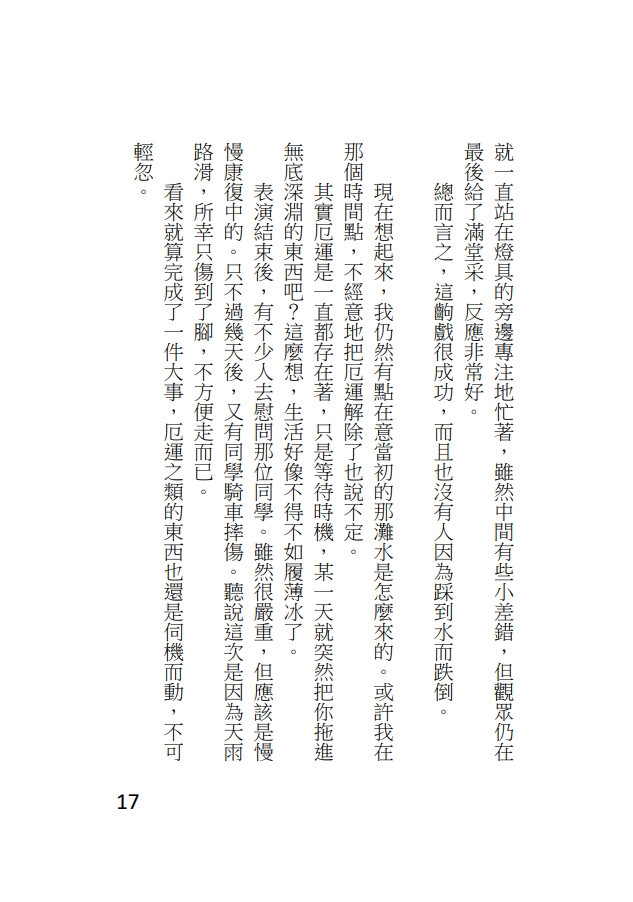 就一直站在燈具的旁邊專注地忙著，雖然中間有些小差錯，但觀眾仍在最後給了滿堂采，反應非常好。

總而言之，這齣戲很成功，而且也沒有人因為踩到水而跌倒。

現在想起來，我仍然有點在意當初的那灘水是怎麼來的。或許我在那個時間點，不經意地把厄運解除了也說不定。

其實厄運是一直都存在著，只是等待時機，某一天就突然把你拖進無底深淵的東西吧？這麼想，生活好像不得不如履薄冰了。

表演結束後，有不少人去慰問那位同學。雖然很嚴重，但應該是慢慢康復中的。只不過幾天後，又有同學騎車摔傷。聽說這次是因為天雨路滑，所幸只傷到了腳，不方便走而已。

看來就算完成了一件大事，厄運之類的東西也還是伺機而動，不可輕忽。

17